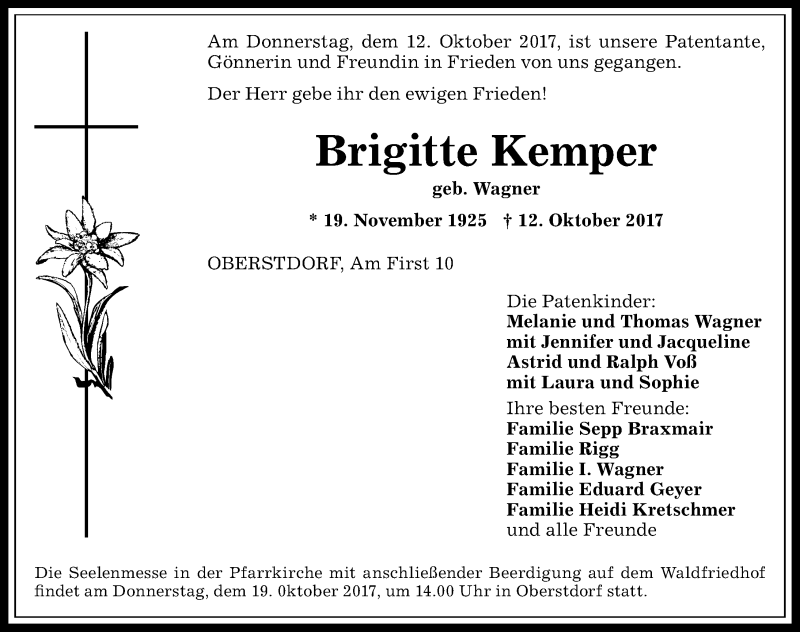 Am Donnerstag, dem 12. Oktober 2017, ist unsere Patentante, Gönnerin und Freundin in Frieden von uns gegangen.

Der Herr gebe ihr den ewigen Frieden!

Brigitte Kemper

geb. Wagner

* 19. November 1925 † 12. Oktober 2017

OBERSTDORF, Am First 10

Die Patenkinder:
Melanie und Thomas Wagner
mit Jennifer und Jacqueline
Astrid und Ralph Voß
mit Laura und Sophie

Ihre besten Freunde:
Familie Sepp Braxmair
Familie Rigg
Familie I. Wagner
Familie Eduard Geyer
Familie Heidi Kretschmer
und alle Freunde

Die Seelenmesse in der Pfarrkirche mit anschließender Beerdigung auf dem Waldfriedhof findet am Donnerstag, dem 19. 0ktober 2017, um 14.00 Uhr in Oberstdorf statt.